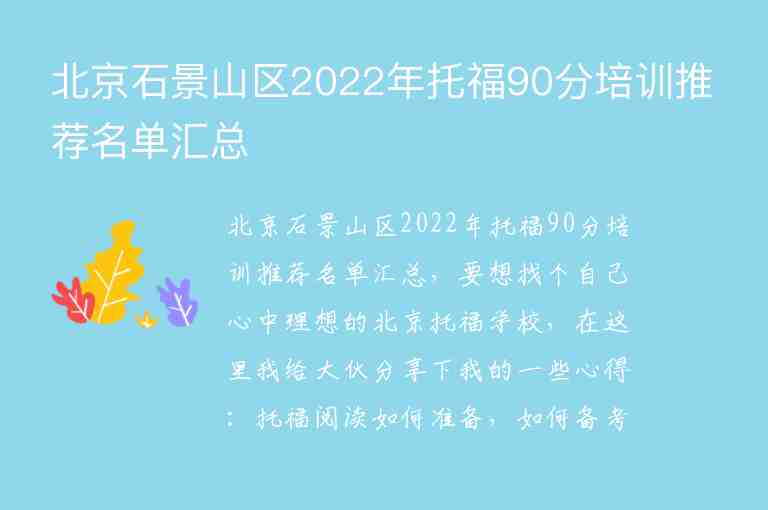 北京石景山区2022年托福90分培训推荐名单汇总

北京石景山区2022年托福90分培训推荐名单汇总，要想找个自己心中理想的北京托福学校，在这里我给大伙分享下我的一些心得：托福阅读如何准备，如何备考